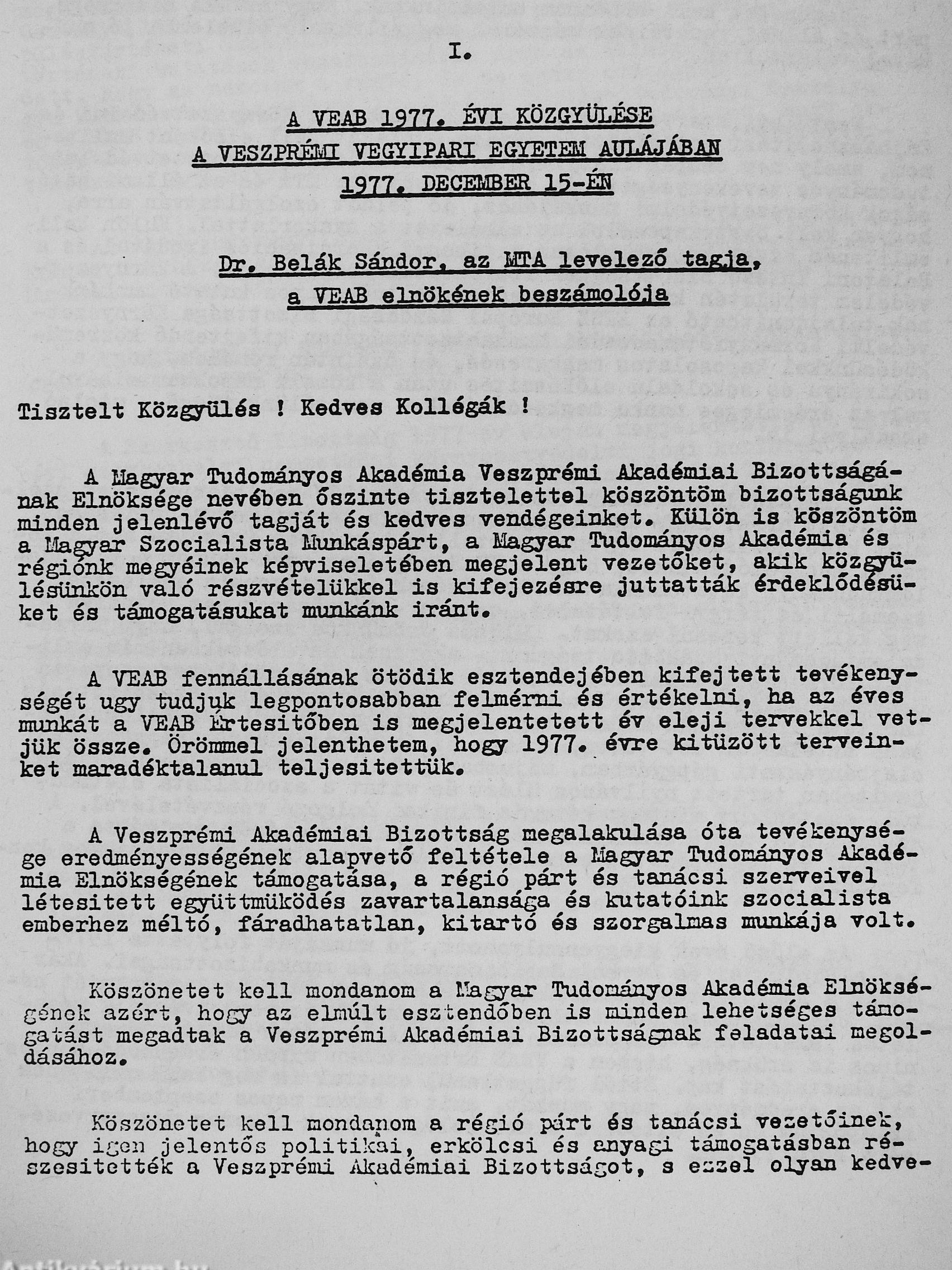 I.

A VEAB 1977. ÉVI KÖZGYÜLÉSE
A VESZPRÉMI VEGYIPARI EGYETEM AULÁJÁBAN
1977. DECEMBER 15-ÉN

Dr. Belák Sándor, az MTA levelező tagja,
a VEAB elnökének beszámolója

Tisztelt Közgyülés ! Kedves Kollégák !

A Magyar Tudományos Akadémia Veszprémi Akadémiai Bizottságának Elnöksége nevében őszinte tisztelettel köszöntöm bizottságunk minden jelenlévő tagját és kedves vendégeinket. Külön is köszöntöm a Magyar Szocialista Munkáspárt, a Magyar Tudományos Akadémia és régiónk megyéinek képviseletében megjelent vezetőket, akik közgyülésünkön való részvételükkel is kifejezésre juttatták érdeklődésüket és támogatásukat munkánk iránt.

A VEAB fennállásának ötödik esztendejében kifejtett tevékenységét ugy tudjuk legpontosabban felmérni és értékelni, ha az éves munkát a VEAB Értesitőben is megjelentetett év eleji tervekkel vetjük össze. Örömmel jelenthetem, hogy 1977. évre kitüzött terveinket maradéktalanul teljesitettük.

A Veszprémi Akadémiai Bizottság megalakulása óta tevékenysége eredményességének alapvető feltétele a Magyar Tudományos Akadémia Elnökségének támogatása, a régió párt és tanácsi szerveivel létesitett együttmüködés zavartalansága és kutatóink szocialista emberhez méltó, fáradhatatlan, kitartó és szorgalmas munkája volt.

Köszönetet kell mondanom a Magyar Tudományos Akadémia Elnökségének azért, hogy az elmúlt esztendőben is minden lehetséges támogatást megadtak a Veszprémi Akadémiai Bizottságnak feladatai megoldásához.

Köszönetet kell mondanom a régió párt és tanácsi vezetőinek, hogy igen jelentős politikai, erkölcsi és anyagi támogatásban részesitették a Veszprémi Akadémiai Bizottságot, s ezzel olyan kedve-

Antikvárium.hu